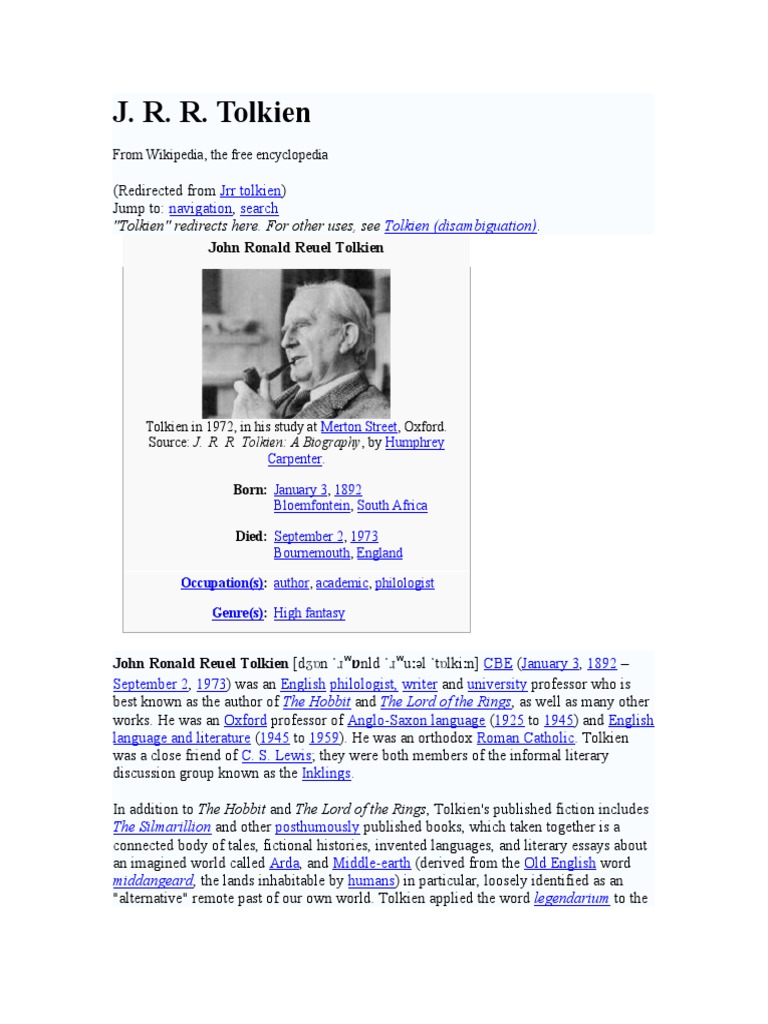 J. R. R. Tolkien

From Wikipedia, the free encyclopedia

(Redirected from Jrr tolkien)
Jump to: navigation, search
"Tolkien" redirects here. For other uses, see Tolkien (disambiguation).

John Ronald Reuel Tolkien

Tolkien in 1972, in his study at Merton Street, Oxford. Source: J. R. R. Tolkien: A Biography, by Humphrey Carpenter.

| | |
|---|---|
| Born: | January 3, 1892 Bloemfontein, South Africa |
| Died: | September 2, 1973 Bournemouth, England |
| Occupation(s): | author, academic, philologist |
| Genre(s): | High fantasy |

John Ronald Reuel Tolkien [dʒɒn ˈɹʷɒnld ˈɹʷuːəl ˈtɒlkiːn] CBE (January 3, 1892 – September 2, 1973) was an English philologist, writer and university professor who is best known as the author of The Hobbit and The Lord of the Rings, as well as many other works. He was an Oxford professor of Anglo-Saxon language (1925 to 1945) and English language and literature (1945 to 1959). He was an orthodox Roman Catholic. Tolkien was a close friend of C. S. Lewis; they were both members of the informal literary discussion group known as the Inklings.

In addition to The Hobbit and The Lord of the Rings, Tolkien's published fiction includes The Silmarillion and other posthumously published books, which taken together is a connected body of tales, fictional histories, invented languages, and literary essays about an imagined world called Arda, and Middle-earth (derived from the Old English word middangeard, the lands inhabitable by humans) in particular, loosely identified as an "alternative" remote past of our own world. Tolkien applied the word legendarium to the